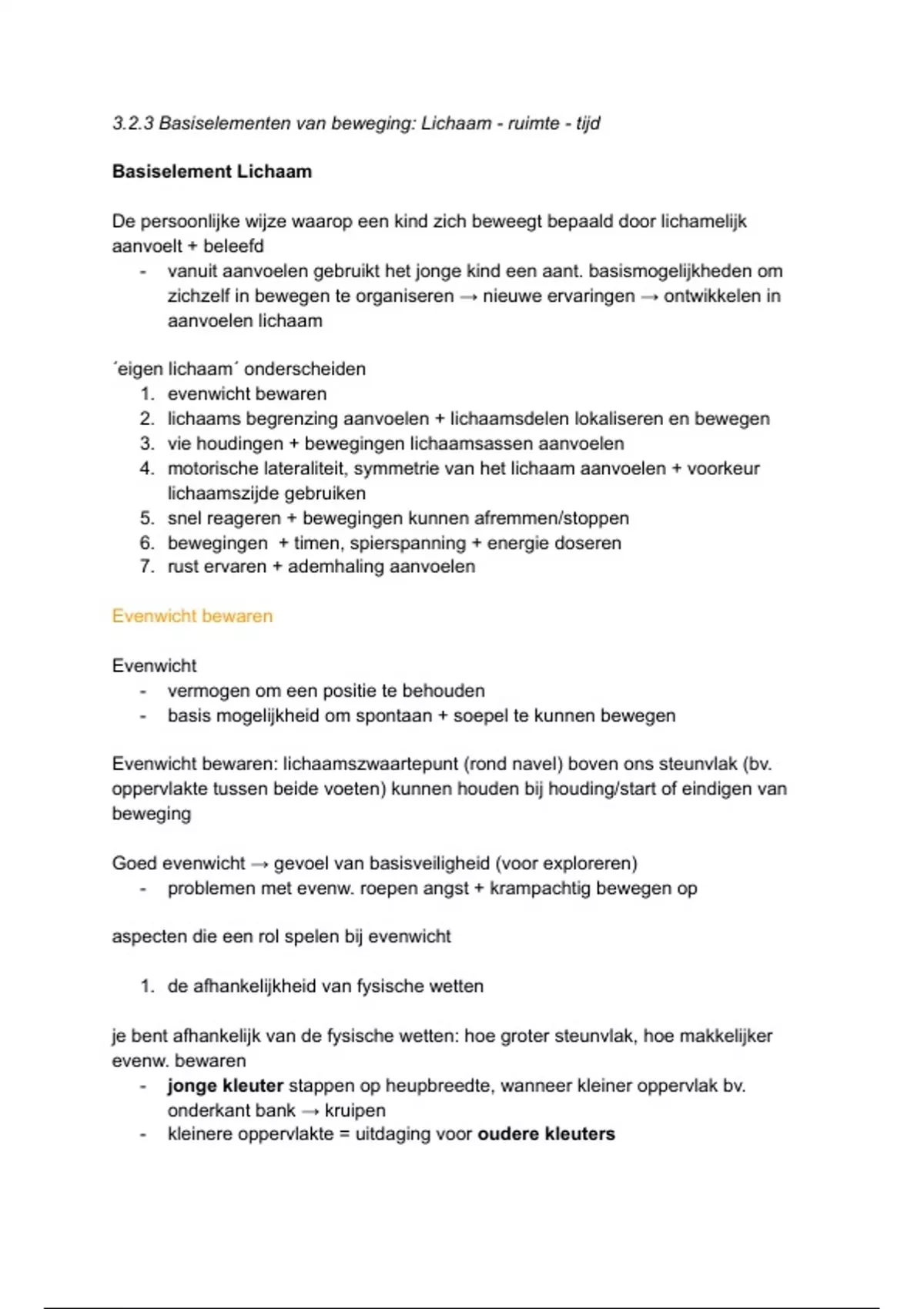 3.2.3 Basiselementen van beweging: Lichaam - ruimte - tijd

Basiselement Lichaam

De persoonlijke wijze waarop een kind zich beweegt bepaald door lichamelijk aanvoelt + beleefd
- vanuit aanvoelen gebruikt het jonge kind een aant. basismogelijkheden om zichzelf in bewegen te organiseren → nieuwe ervaringen → ontwikkelen in aanvoelen lichaam

´eigen lichaam´ onderscheiden
1. evenwicht bewaren
2. lichaams begrenzing aanvoelen + lichaamsdelen lokaliseren en bewegen
3. vie houdingen + bewegingen lichaamsassen aanvoelen
4. motorische lateraliteit, symmetrie van het lichaam aanvoelen + voorkeur lichaamszijde gebruiken
5. snel reageren + bewegingen kunnen afremmen/stoppen
6. bewegingen + timen, spierspanning + energie doseren
7. rust ervaren + ademhaling aanvoelen

Evenwicht bewaren

Evenwicht
- vermogen om een positie te behouden
- basis mogelijkheid om spontaan + soepel te kunnen bewegen

Evenwicht bewaren: lichaamszwaartepunt (rond navel) boven ons steunvlak (bv. oppervlakte tussen beide voeten) kunnen houden bij houding/start of eindigen van beweging

Goed evenwicht → gevoel van basisveiligheid (voor exploreren)
- problemen met evenw. roepen angst + krampachtig bewegen op

aspecten die een rol spelen bij evenwicht

1. de afhankelijkheid van fysische wetten

je bent afhankelijk van de fysische wetten: hoe groter steunvlak, hoe makkelijker evenw. bewaren
- **jonge kleuter** stappen op heupbreedte, wanneer kleiner oppervlak bv. onderkant bank → kruipen
- kleinere oppervlakte = uitdaging voor **oudere kleuters**